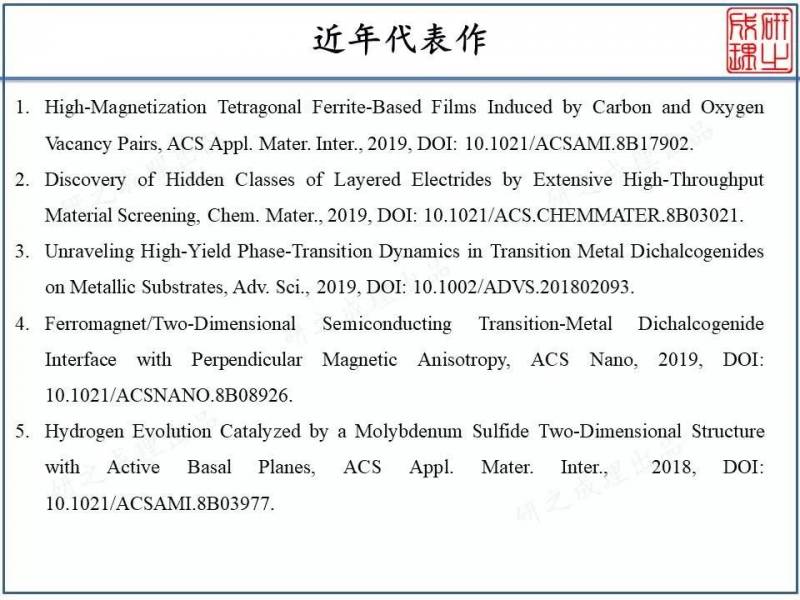 近年代表作

研之成理

1. High-Magnetization Tetragonal Ferrite-Based Films Induced by Carbon and Oxygen Vacancy Pairs, ACS Appl. Mater. Inter., 2019, DOI: 10.1021/ACSAMI.8B17902.

2. Discovery of Hidden Classes of Layered Electrides by Extensive High-Throughput Material Screening, Chem. Mater., 2019, DOI: 10.1021/ACS.CHEMMATER.8B03021.

3. Unraveling High-Yield Phase-Transition Dynamics in Transition Metal Dichalcogenides on Metallic Substrates, Adv. Sci., 2019, DOI: 10.1002/ADVS.201802093.

4. Ferromagnet/Two-Dimensional Semiconducting Transition-Metal Dichalcogenide Interface with Perpendicular Magnetic Anisotropy, ACS Nano, 2019, DOI: 10.1021/ACSNANO.8B08926.

5. Hydrogen Evolution Catalyzed by a Molybdenum Sulfide Two-Dimensional Structure with Active Basal Planes, ACS Appl. Mater. Inter., 2018, DOI: 10.1021/ACSAMI.8B03977.

研之成理出品